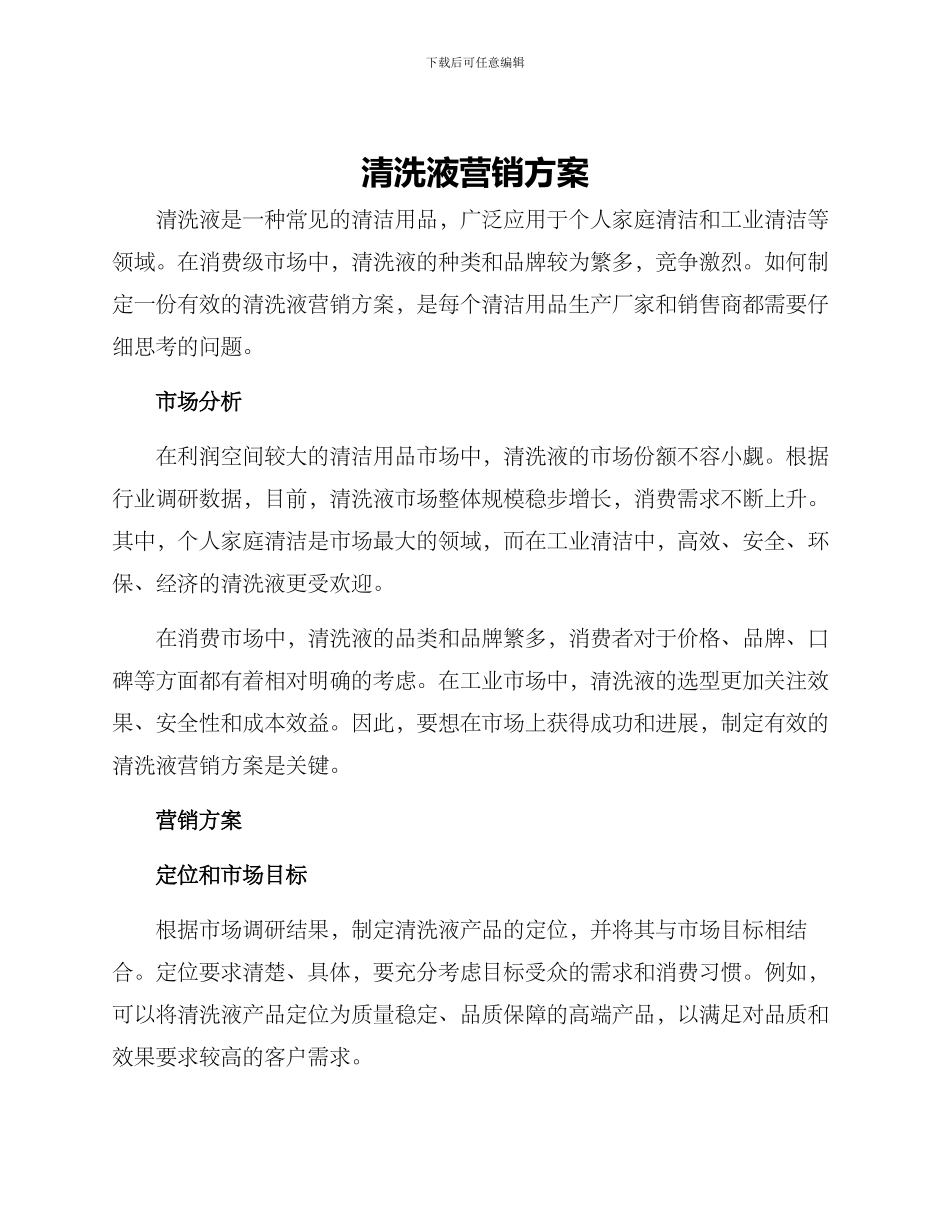 下载后可任意编辑

清洗液营销方案

清洗液是一种常见的清洁用品，广泛应用于个人家庭清洁和工业清洁等领域。在消费级市场中，清洗液的种类和品牌较为繁多，竞争激烈。如何制定一份有效的清洗液营销方案，是每个清洁用品生产厂家和销售商都需要仔细思考的问题。

市场分析

在利润空间较大的清洁用品市场中，清洗液的市场份额不容小觑。根据行业调研数据，目前，清洗液市场整体规模稳步增长，消费需求不断上升。其中，个人家庭清洁是市场最大的领域，而在工业清洁中，高效、安全、环保、经济的清洗液更受欢迎。

在消费市场中，清洗液的品类和品牌繁多，消费者对于价格、品牌、口碑等方面都有着相对明确的考虑。在工业市场中，清洗液的选型更加关注效果、安全性和成本效益。因此，要想在市场上获得成功和进展，制定有效的清洗液营销方案是关键。

营销方案

定位和市场目标

根据市场调研结果，制定清洗液产品的定位，并将其与市场目标相结合。定位要求清楚、具体，要充分考虑目标受众的需求和消费习惯。例如，可以将清洗液产品定位为质量稳定、品质保障的高端产品，以满足对品质和效果要求较高的客户需求。